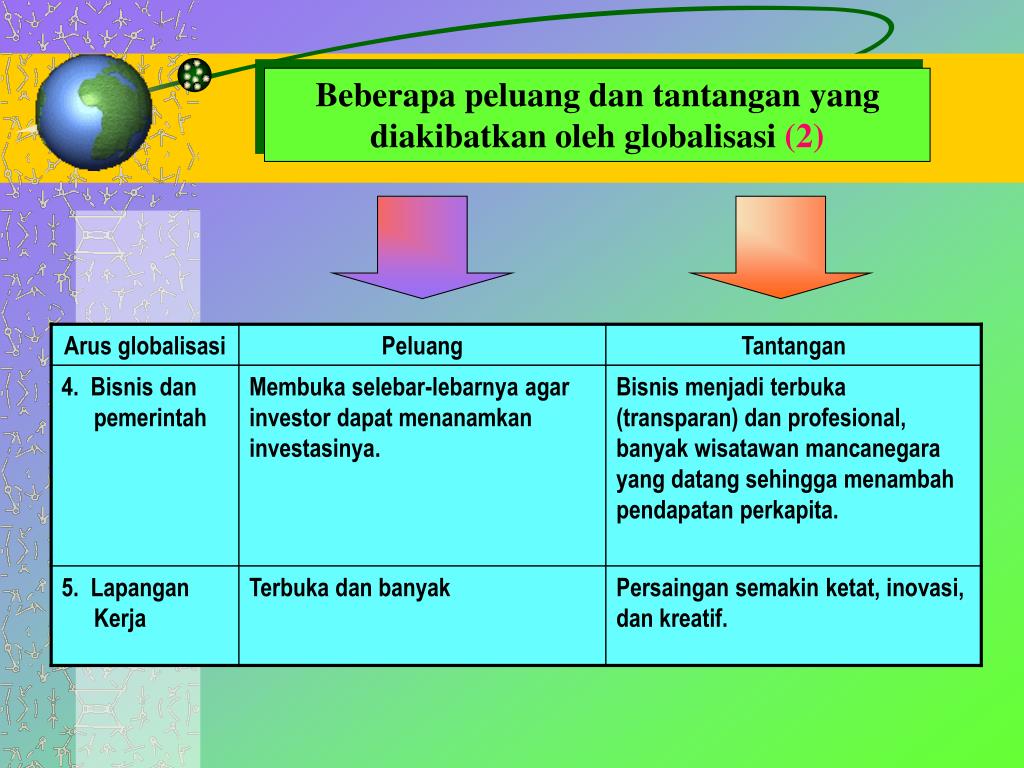 Beberapa peluang dan tantangan yang diakibatkan oleh globalisasi (2)

| Arus globalisasi | Peluang | Tantangan |
|---|---|---|
| 4. Bisnis dan pemerintah | Membuka selebar-lebarnya agar investor dapat menanamkan investasinya. | Bisnis menjadi terbuka (transparan) dan profesional, banyak wisatawan mancanegara yang datang sehingga menambah pendapatan perkapita. |
| 5. Lapangan Kerja | Terbuka dan banyak | Persaingan semakin ketat, inovasi, dan kreatif. |